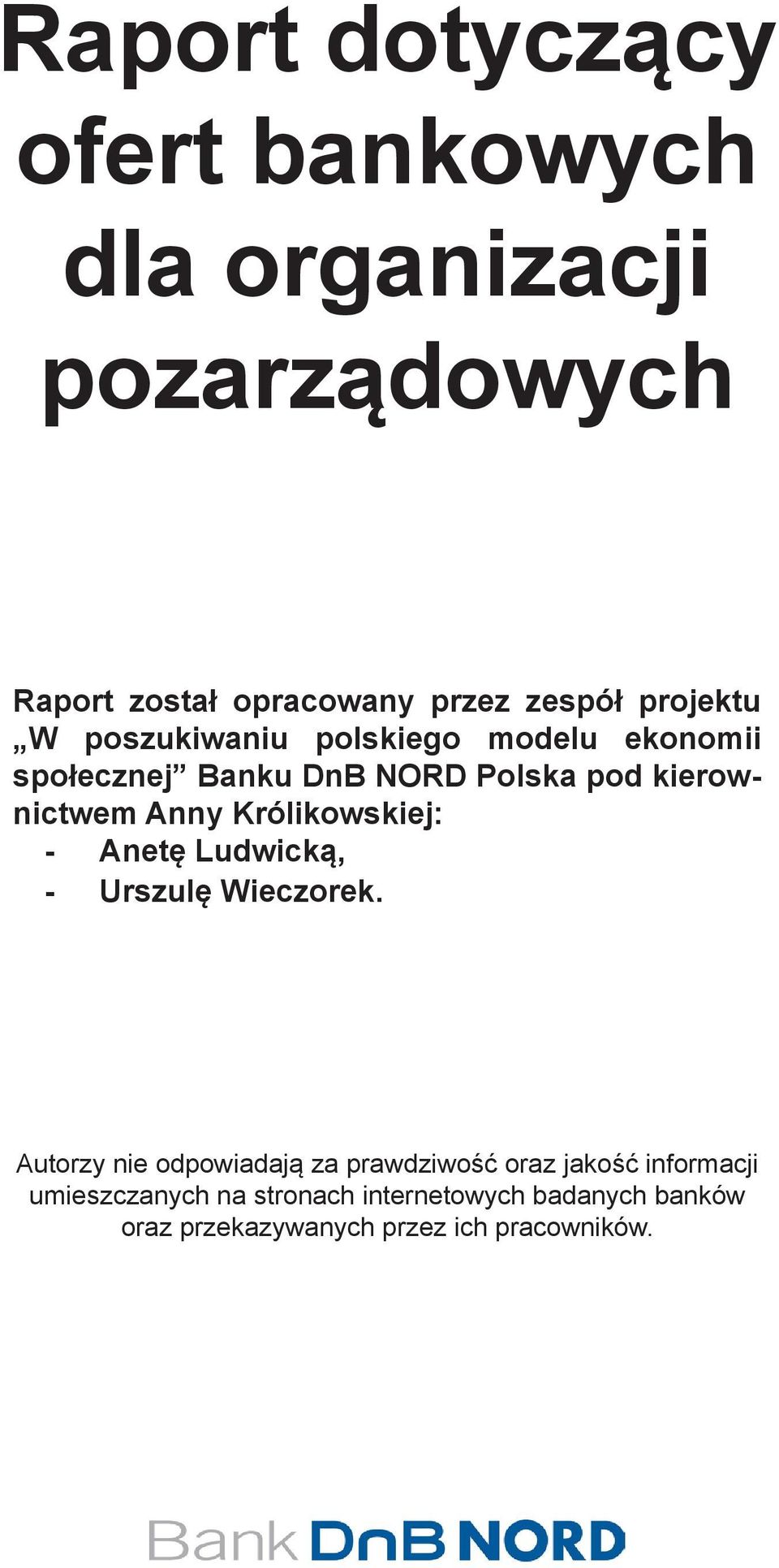 Raport dotyczący ofert bankowych dla organizacji pozarządowych

Raport został opracowany przez zespół projektu „W poszukiwaniu polskiego modelu ekonomii społecznej” Banku DnB NORD Polska pod kierownictwem Anny Królikowskiej:
- Anetę Ludwicką,
- Urszulę Wieczorek.

Autorzy nie odpowiadają za prawdziwość oraz jakość informacji umieszczanych na stronach internetowych badanych banków oraz przekazywanych przez ich pracowników.

Bank DnB NORD